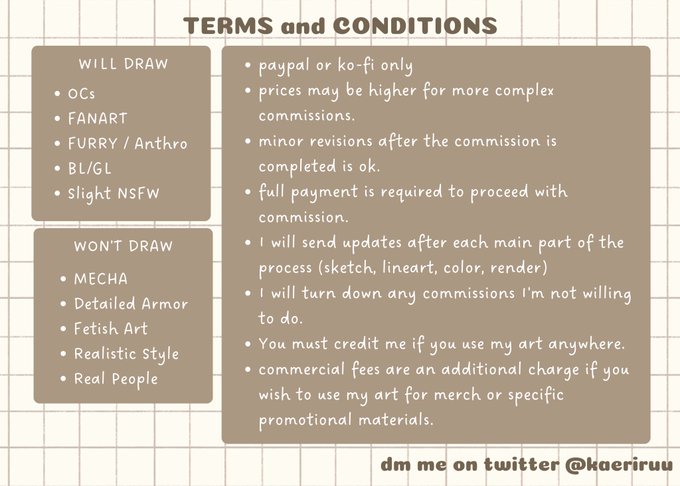 TERMS and CONDITIONS

WILL DRAW
• OCs
• FANART
• FURRY / Anthro
• BL/GL
• Slight NSFW

WON'T DRAW
• MECHA
• Detailed Armor
• Fetish Art
• Realistic Style
• Real People

• paypal or ko-fi only
• prices may be higher for more complex commissions.
• minor revisions after the commission is completed is ok.
• full payment is required to proceed with commission.
• I will send updates after each main part of the process (sketch, lineart, color, render)
• I will turn down any commissions I'm not willing to do.
• You must credit me if you use my art anywhere.
• commercial fees are an additional charge if you wish to use my art for merch or specific promotional materials.

dm me on twitter @kaeriruu